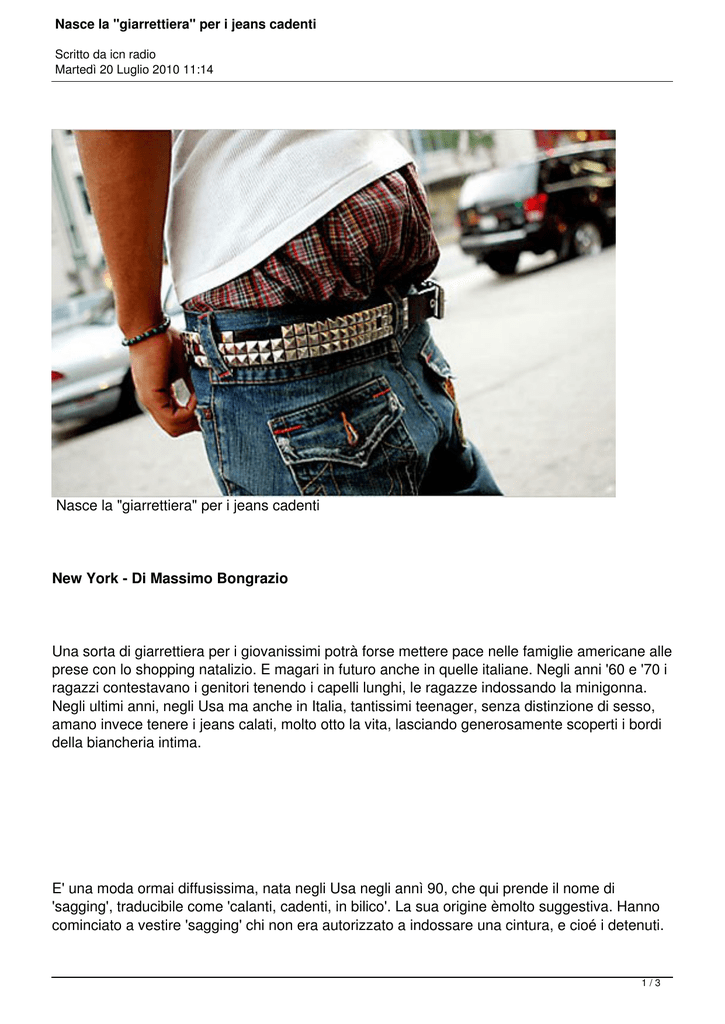 Nasce la "giarrettiera" per i jeans cadenti

Scritto da icn radio
Martedì 20 Luglio 2010 11:14

Nasce la "giarrettiera" per i jeans cadenti

New York - Di Massimo Bongrazio

Una sorta di giarrettiera per i giovanissimi potrà forse mettere pace nelle famiglie americane alle prese con lo shopping natalizio. E magari in futuro anche in quelle italiane. Negli anni '60 e '70 i ragazzi contestavano i genitori tenendo i capelli lunghi, le ragazze indossando la minigonna. Negli ultimi anni, negli Usa ma anche in Italia, tantissimi teenager, senza distinzione di sesso, amano invece tenere i jeans calati, molto otto la vita, lasciando generosamente scoperti i bordi della biancheria intima.

E' una moda ormai diffusissima, nata negli Usa negli annì 90, che qui prende il nome di 'sagging', traducibile come 'calanti, cadenti, in bilico'. La sua origine èmolto suggestiva. Hanno cominciato a vestire 'sagging' chi non era autorizzato a indossare una cintura, e cioé i detenuti.

1 / 3